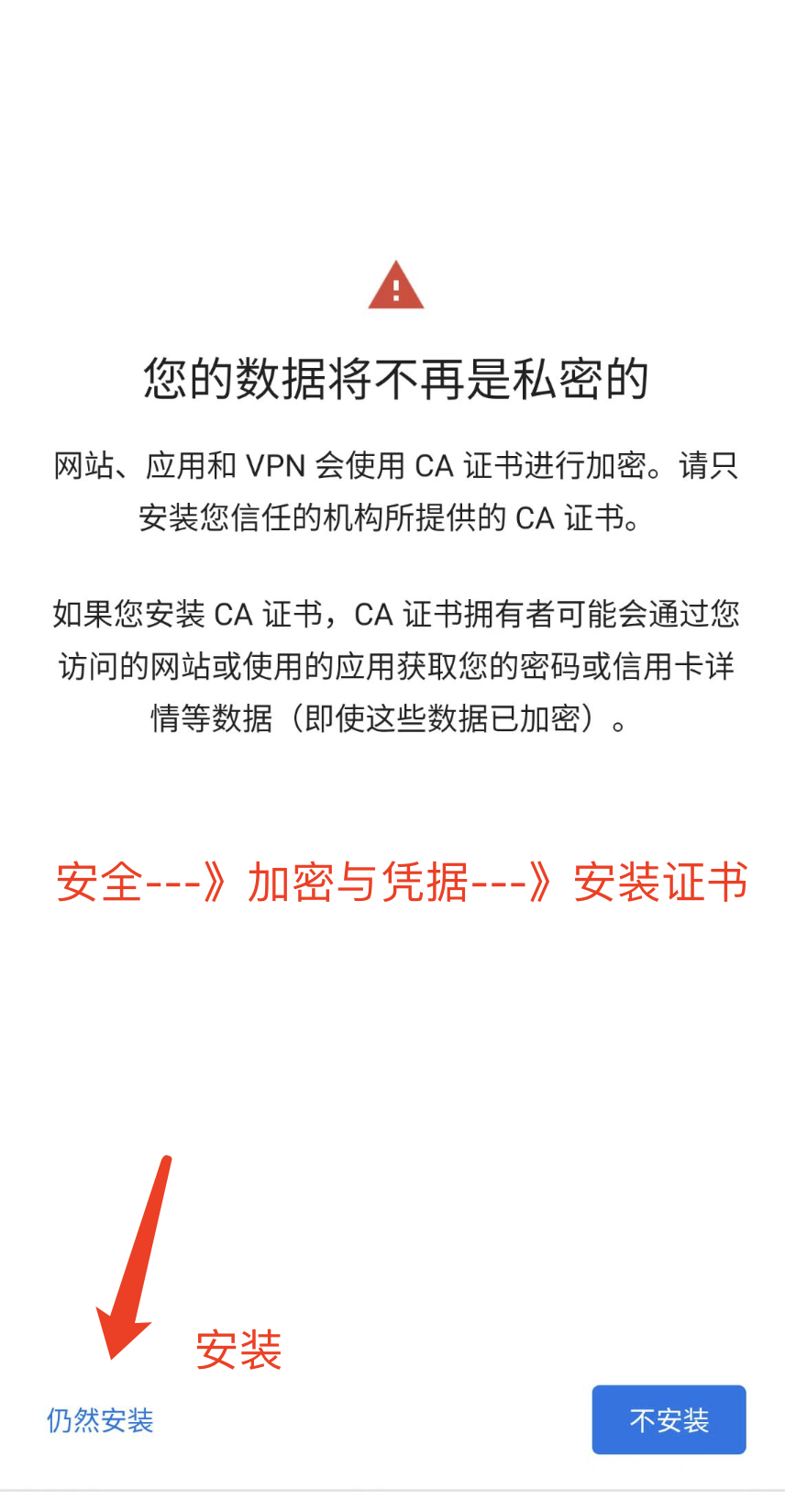 您的数据将不再是私密的

网站、应用和 VPN 会使用 CA 证书进行加密。请只安装您信任的机构所提供的 CA 证书。

如果您安装 CA 证书，CA 证书拥有者可能会通过您访问的网站或使用的应用获取您的密码或信用卡详情等数据（即使这些数据已加密）。

安全---》加密与凭据---》安装证书

安装

仍然安装

不安装